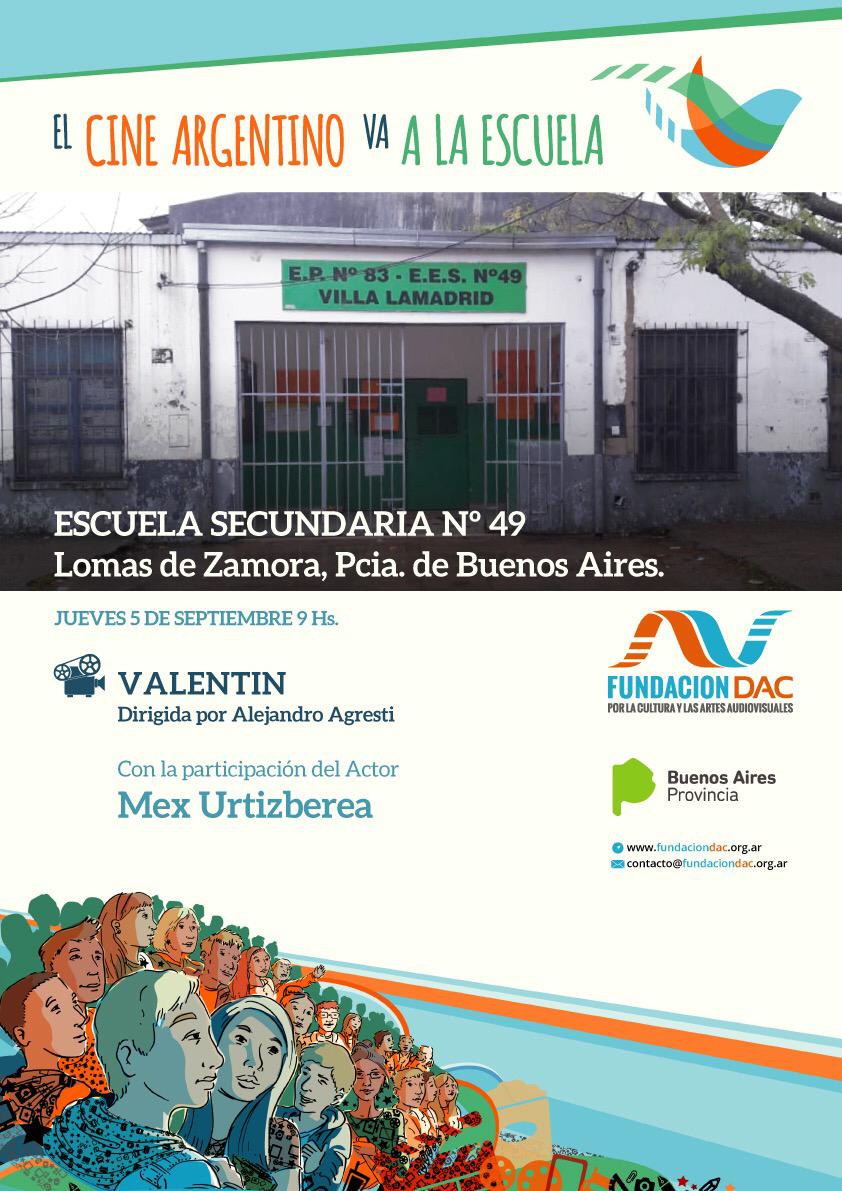 EL CINE ARGENTINO VA A LA ESCUELA

E.P Nº 83 - E.E.S. Nº49
VILLA LAMADRID

ESCUELA SECUNDARIA Nº 49
Lomas de Zamora, Pcia. de Buenos Aires.

JUEVES 5 DE SEPTIEMBRE 9 Hs.

VALENTIN
Dirigida por Alejandro Agresti

Con la participación del Actor
Mex Urtizberea

FUNDACION DAC
POR LA CULTURA Y LAS ARTES AUDIOVISUALES

Buenos Aires
Provincia

www.fundaciondac.org.ar
contacto@fundaciondac.org.ar